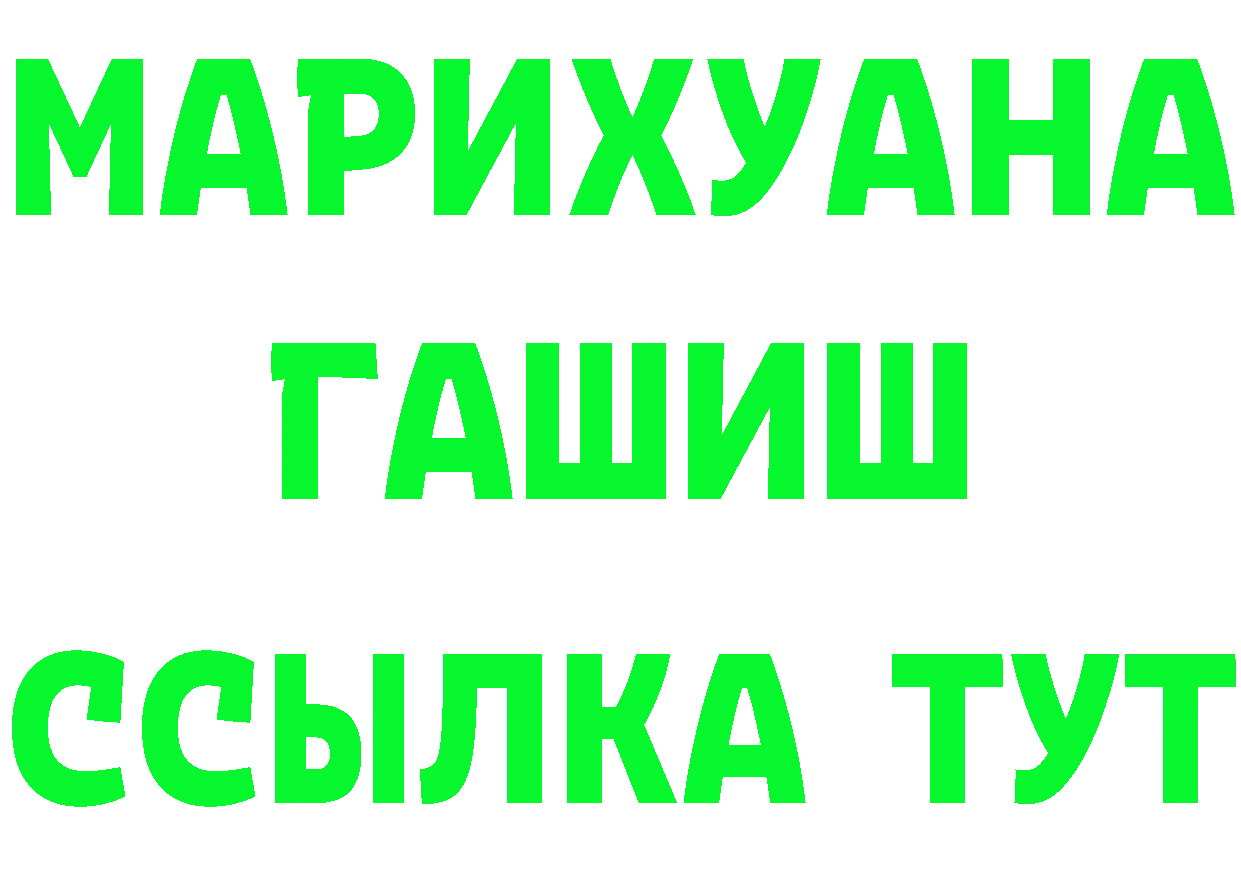 МАРИХУАНА
ГАШИШ
ССЫЛКА ТУТ